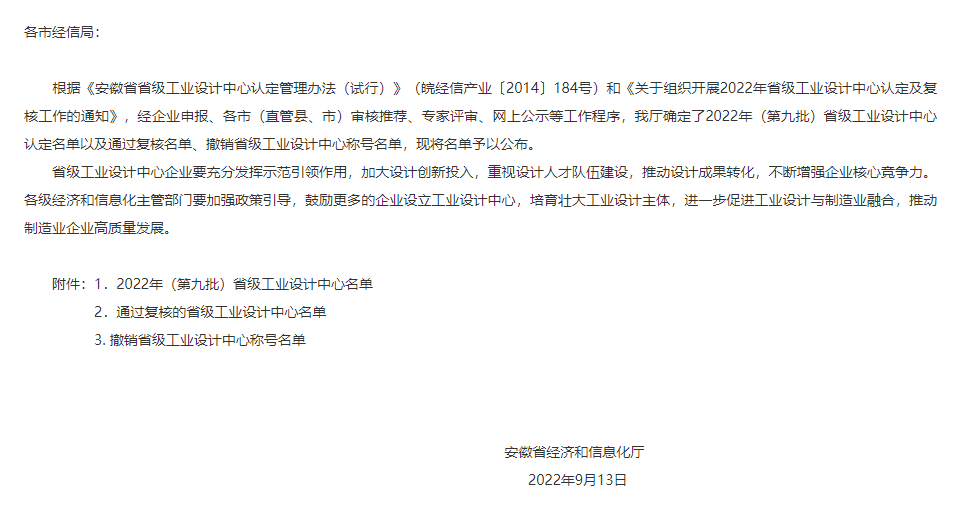 各市经信局：

根据《安徽省省级工业设计中心认定管理办法（试行）》（皖经信产业〔2014〕184号）和《关于组织开展2022年省级工业设计中心认定及复核工作的通知》，经企业申报、各市（直管县、市）审核推荐、专家评审、网上公示等工作程序，我厅确定了2022年（第九批）省级工业设计中心认定名单以及通过复核名单、撤销省级工业设计中心称号名单，现将名单予以公布。

省级工业设计中心企业要充分发挥示范引领作用，加大设计创新投入，重视设计人才队伍建设，推动设计成果转化，不断增强企业核心竞争力。各级经济和信息化主管部门要加强政策引导，鼓励更多的企业设立工业设计中心，培育壮大工业设计主体，进一步促进工业设计与制造业融合，推动制造业企业高质量发展。

附件：1．2022年（第九批）省级工业设计中心名单

2．通过复核的省级工业设计中心名单

3. 撤销省级工业设计中心称号名单

安徽省经济和信息化厅

2022年9月13日